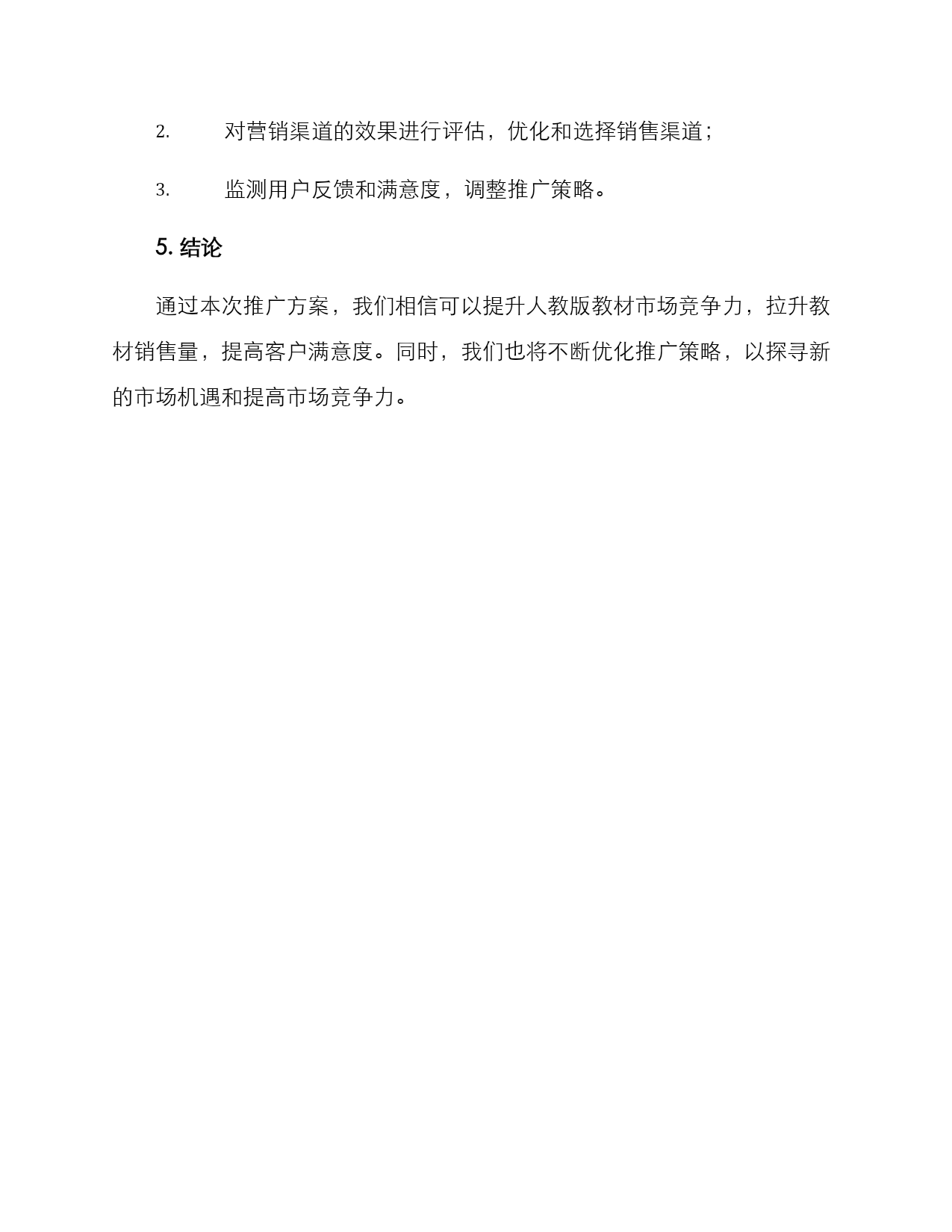 2. 对营销渠道的效果进行评估，优化和选择销售渠道；

3. 监测用户反馈和满意度，调整推广策略。

5. 结论

通过本次推广方案，我们相信可以提升人教版教材市场竞争力，拉升教材销售量，提高客户满意度。同时，我们也将不断优化推广策略，以探寻新的市场机遇和提高市场竞争力。